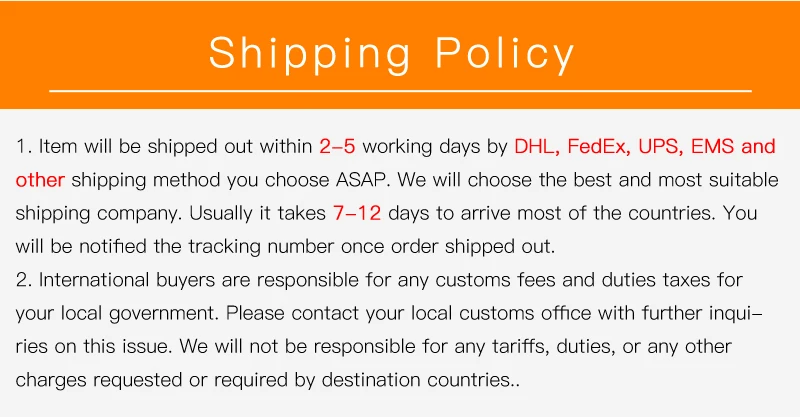 Shipping Policy

1. Item will be shipped out within 2-5 working days by DHL, FedEx, UPS, EMS and other shipping method you choose ASAP. We will choose the best and most suitable shipping company. Usually it takes 7-12 days to arrive most of the countries. You will be notified the tracking number once order shipped out.
2. International buyers are responsible for any customs fees and duties taxes for your local government. Please contact your local customs office with further inquiries on this issue. We will not be responsible for any tariffs, duties, or any other charges requested or required by destination countries..